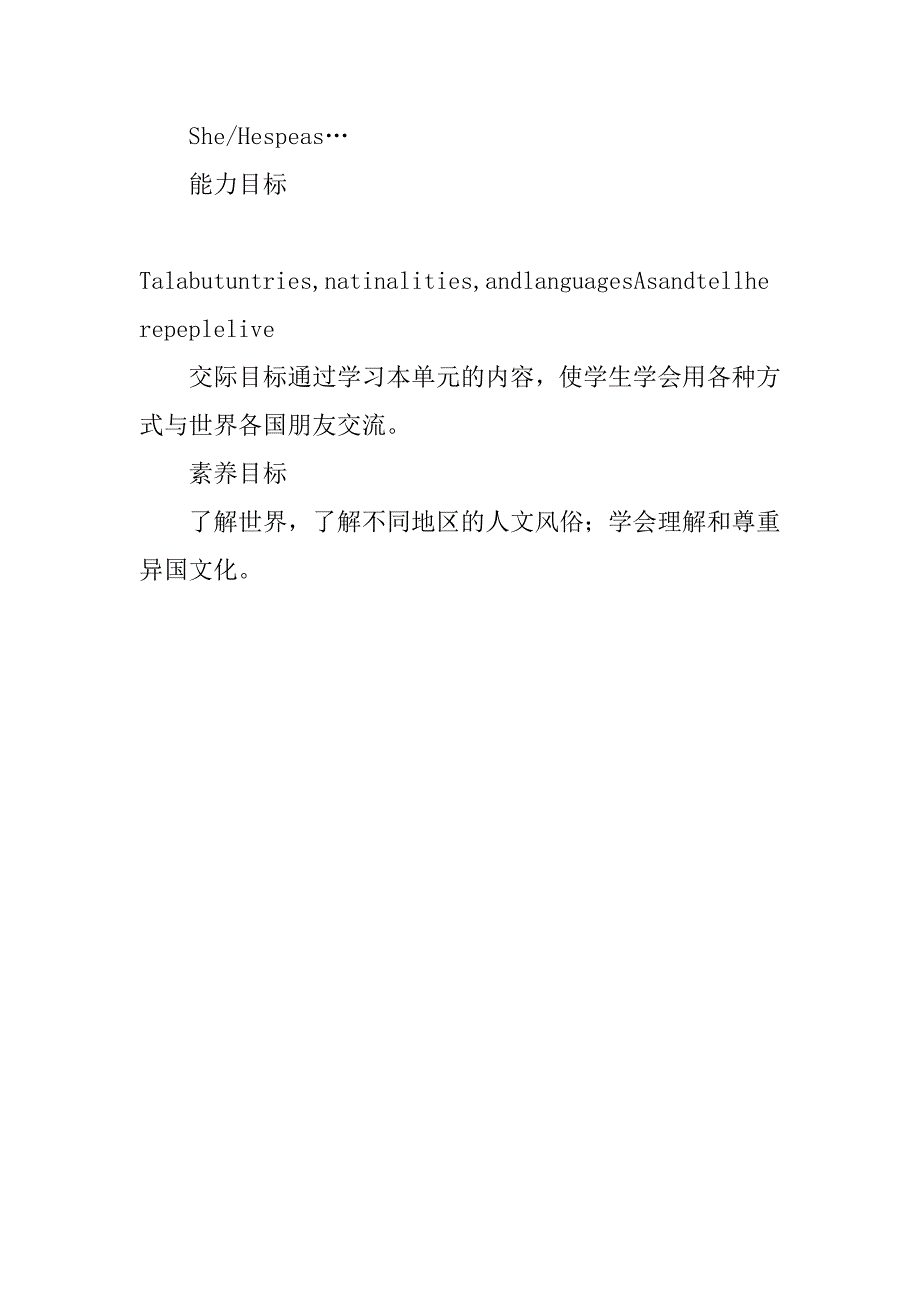 She/Hespeas…

能力目标

Talabutuntries,natinalities,andlanguagesAsandtellherepeplelive

交际目标通过学习本单元的内容，使学生学会用各种方式与世界各国朋友交流。

素养目标

了解世界，了解不同地区的人文风俗；学会理解和尊重异国文化。